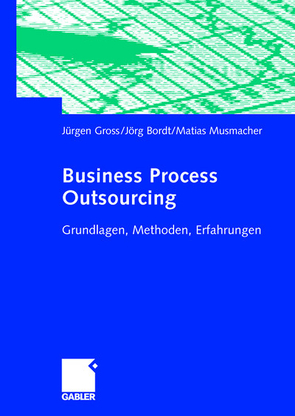 Jürgen Gross/Jörg Bordt/Matias Musmacher

Business Process Outsourcing

Grundlagen, Methoden, Erfahrungen

GABLER